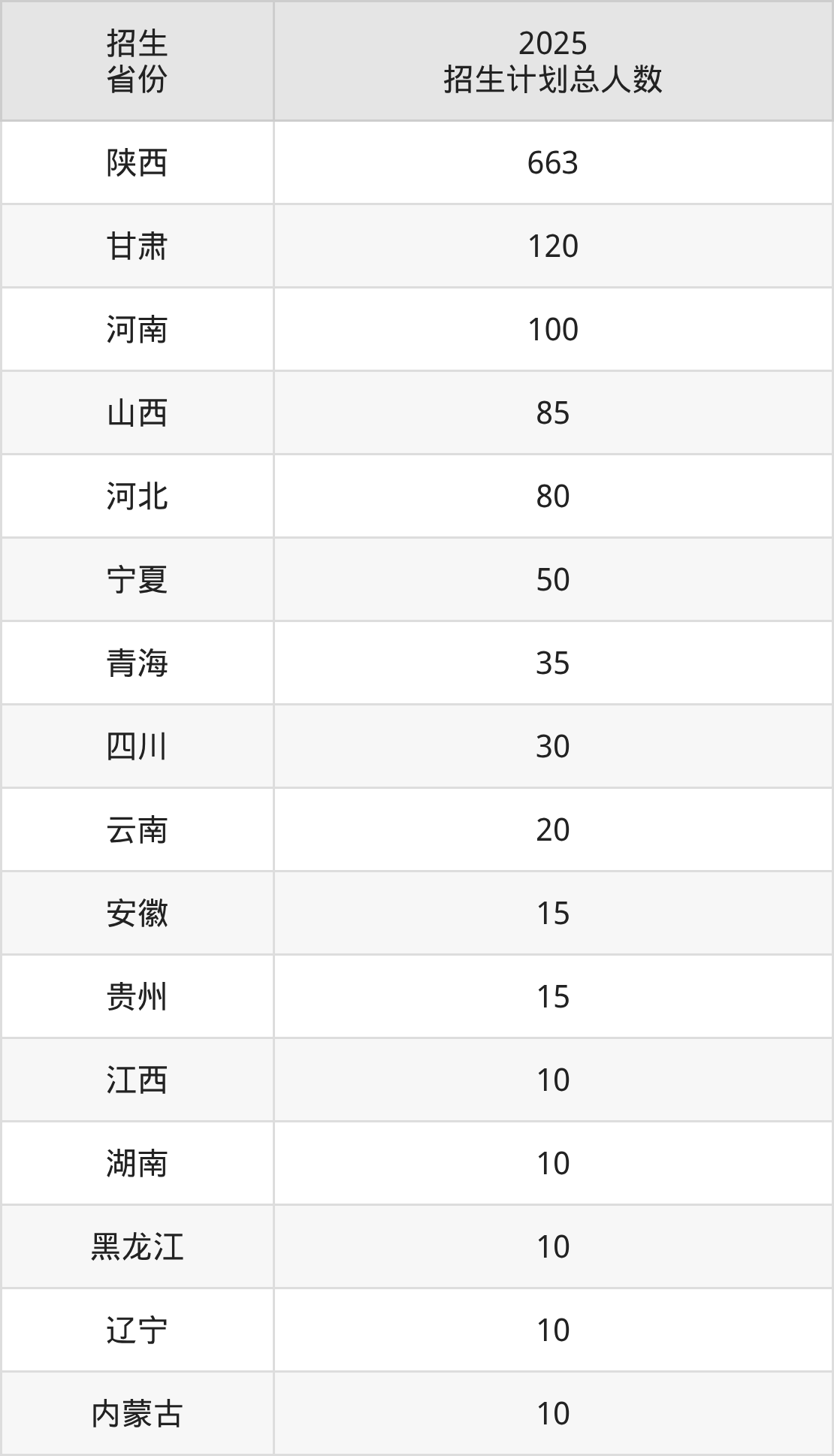 | 招生省份 | 2025招生计划总人数 |
|---|---|
| 陕西 | 663 |
| 甘肃 | 120 |
| 河南 | 100 |
| 山西 | 85 |
| 河北 | 80 |
| 宁夏 | 50 |
| 青海 | 35 |
| 四川 | 30 |
| 云南 | 20 |
| 安徽 | 15 |
| 贵州 | 15 |
| 江西 | 10 |
| 湖南 | 10 |
| 黑龙江 | 10 |
| 辽宁 | 10 |
| 内蒙古 | 10 |